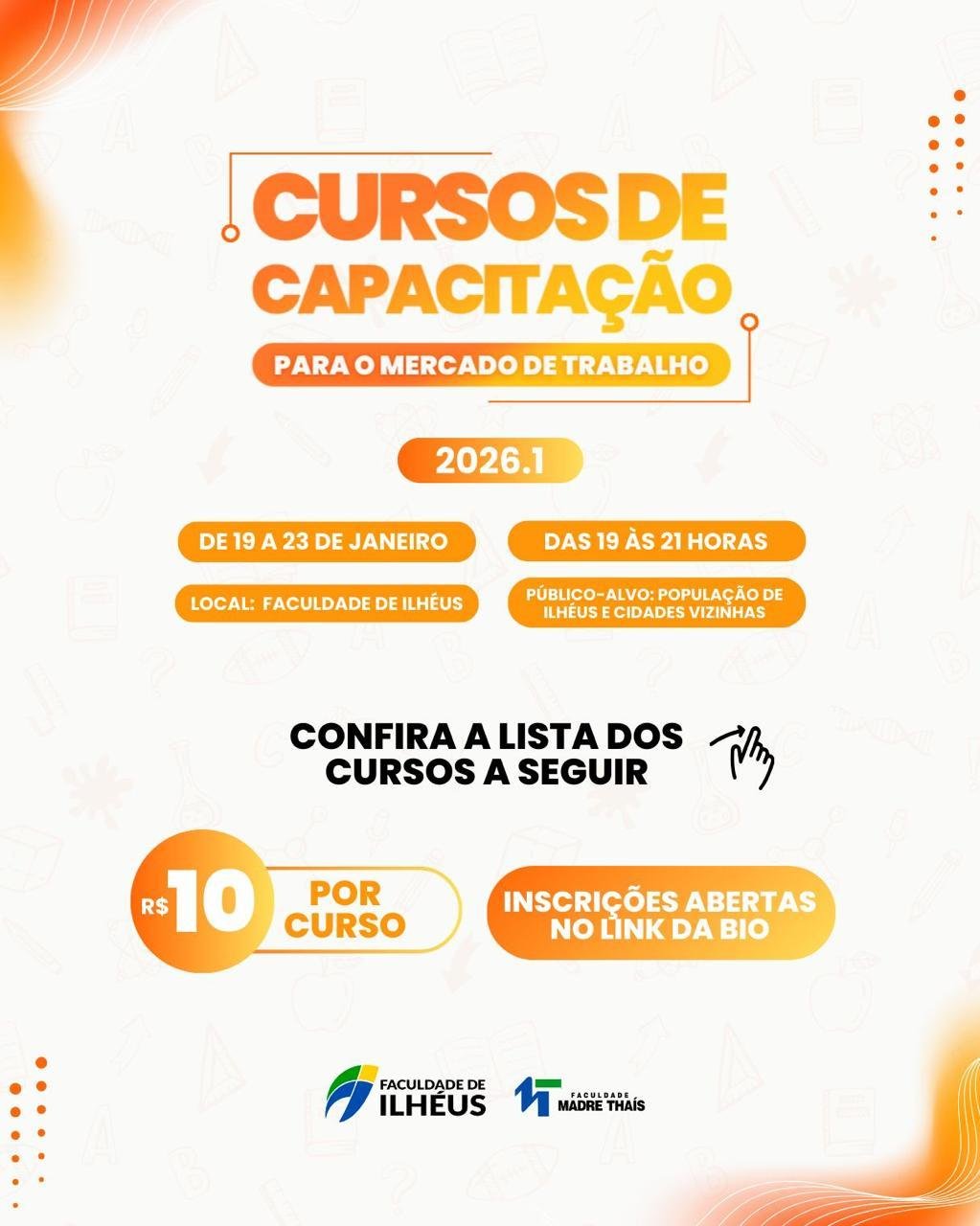 CURSOS DE CAPACITAÇÃO

PARA O MERCADO DE TRABALHO

2026.1

DE 19 A 23 DE JANEIRO

DAS 19 ÀS 21 HORAS

LOCAL: FACULDADE DE ILHÉUS

PÚBLICO-ALVO: POPULAÇÃO DE ILHÉUS E CIDADES VIZINHAS

CONFIRA A LISTA DOS CURSOS A SEGUIR

R$ 10 POR CURSO

INSCRIÇÕES ABERTAS NO LINK DA BIO

FACULDADE DE ILHÉUS

FACULDADE MADRE THAÍS